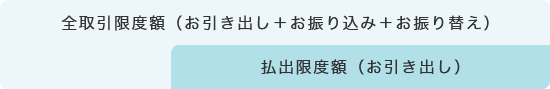 全取引限度額（お引き出し＋お振り込み＋お振り替え）

払出限度額（お引き出し）